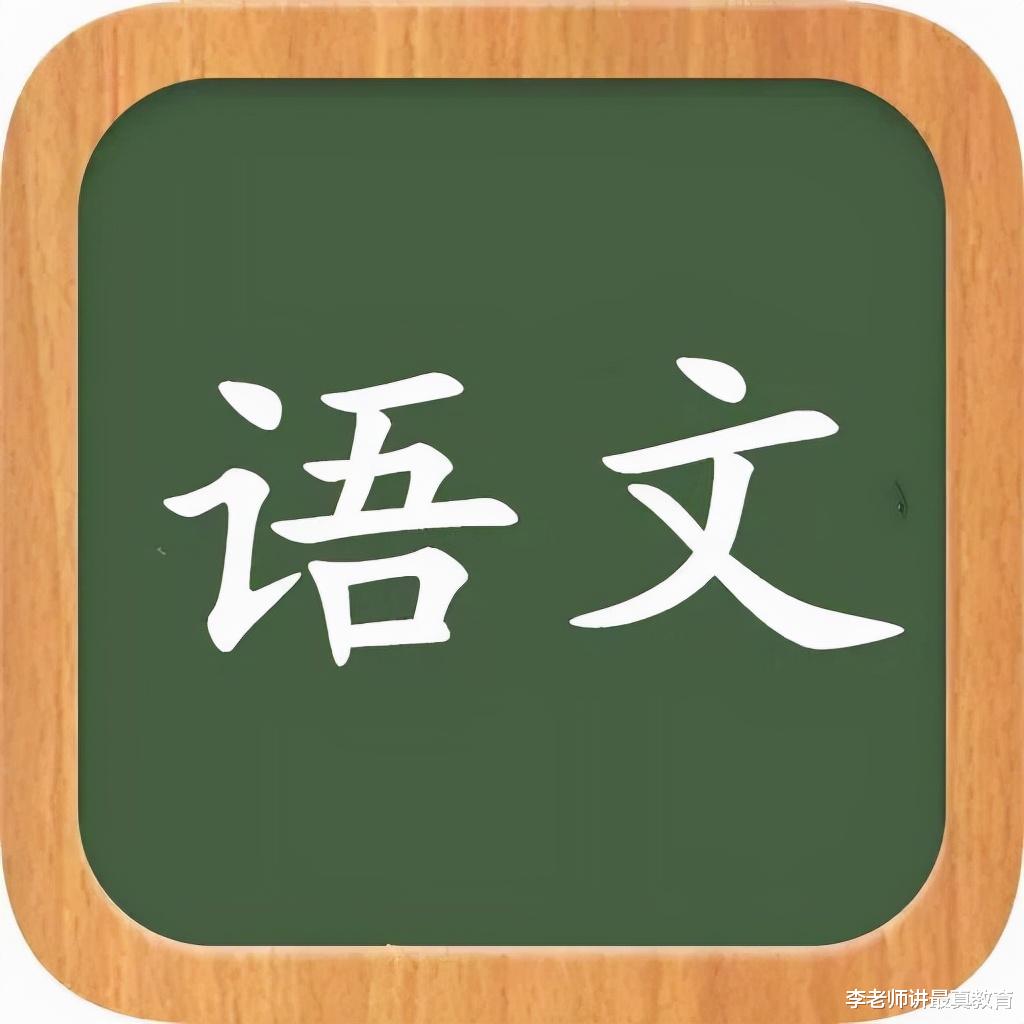 语文

李老师讲最真教育